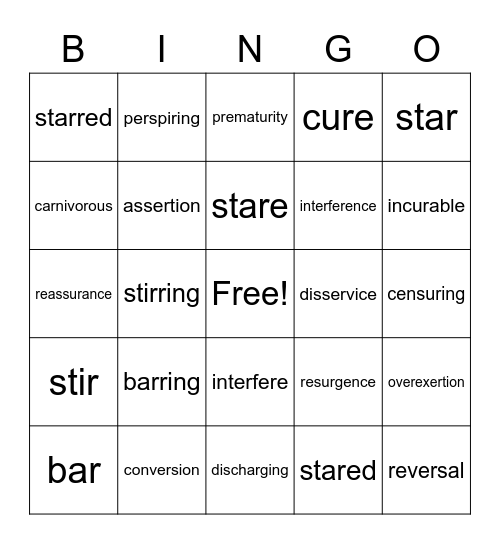 | B | I | N | G | O |
|---|---|---|---|---|
| starred | perspiring | prematurity | cure | star |
| carnivorous | assertion | stare | interference | incurable |
| reassurance | stirring | Free! | disservice | censuring |
| stir | barring | interfere | resurgence | overexertion |
| bar | conversion | discharging | stared | reversal |